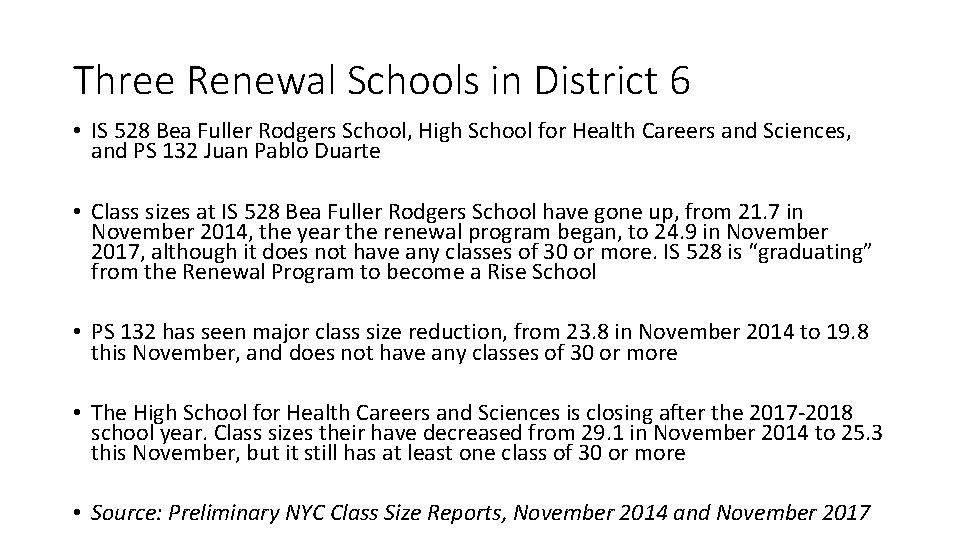 Three Renewal Schools in District 6

• IS 528 Bea Fuller Rodgers School, High School for Health Careers and Sciences, and PS 132 Juan Pablo Duarte

• Class sizes at IS 528 Bea Fuller Rodgers School have gone up, from 21.7 in November 2014, the year the renewal program began, to 24.9 in November 2017, although it does not have any classes of 30 or more. IS 528 is “graduating” from the Renewal Program to become a Rise School

• PS 132 has seen major class size reduction, from 23.8 in November 2014 to 19.8 this November, and does not have any classes of 30 or more

• The High School for Health Careers and Sciences is closing after the 2017-2018 school year. Class sizes their have decreased from 29.1 in November 2014 to 25.3 this November, but it still has at least one class of 30 or more

• Source: Preliminary NYC Class Size Reports, November 2014 and November 2017